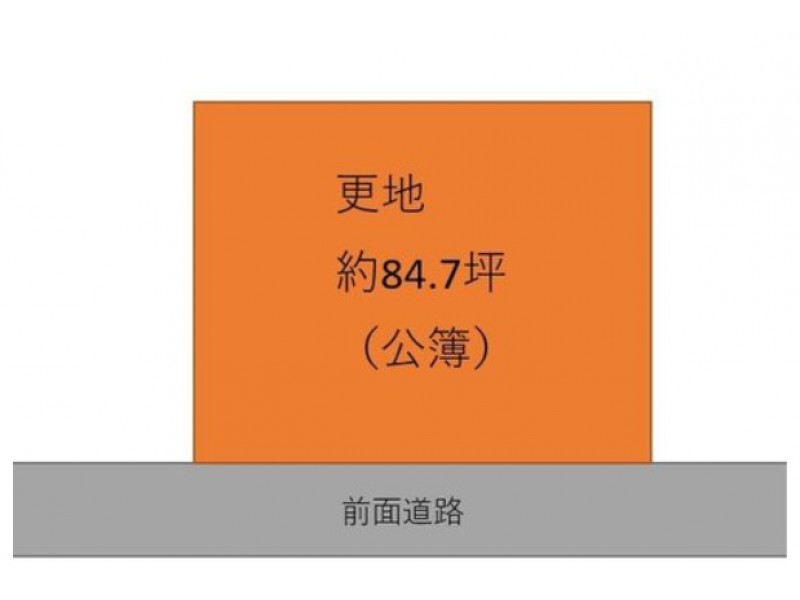 更地
約84.7坪
（公簿）

前面道路